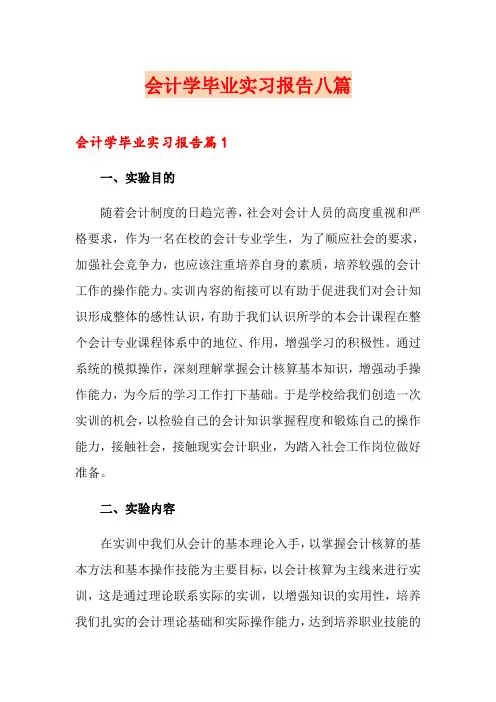 会计学毕业实习报告八篇

会计学毕业实习报告篇1

一、实验目的

随着会计制度的日趋完善，社会对会计人员的高度重视和严格要求，作为一名在校的会计专业学生，为了顺应社会的要求，加强社会竞争力，也应该注重培养自身的素质，培养较强的会计工作的操作能力。实训内容的衔接可以有助于促进我们对会计知识形成整体的感性认识，有助于我们认识所学的本会计课程在整个会计专业课程体系中的地位、作用，增强学习的积极性。通过系统的模拟操作，深刻理解掌握会计核算基本知识，增强动手操作能力，为今后的学习工作打下基础。于是学校给我们创造一次实训的机会，以检验自己的会计知识掌握程度和锻炼自己的操作能力，接触社会，接触现实会计职业，为踏入社会工作岗位做好准备。

二、实验内容

在实训中我们从会计的基本理论入手，以掌握会计核算的基本方法和基本操作技能为主要目标，以会计核算为主线来进行实训，这是通过理论联系实际的实训，以增强知识的实用性，培养我们扎实的会计理论基础和实际操作能力，达到培养职业技能的